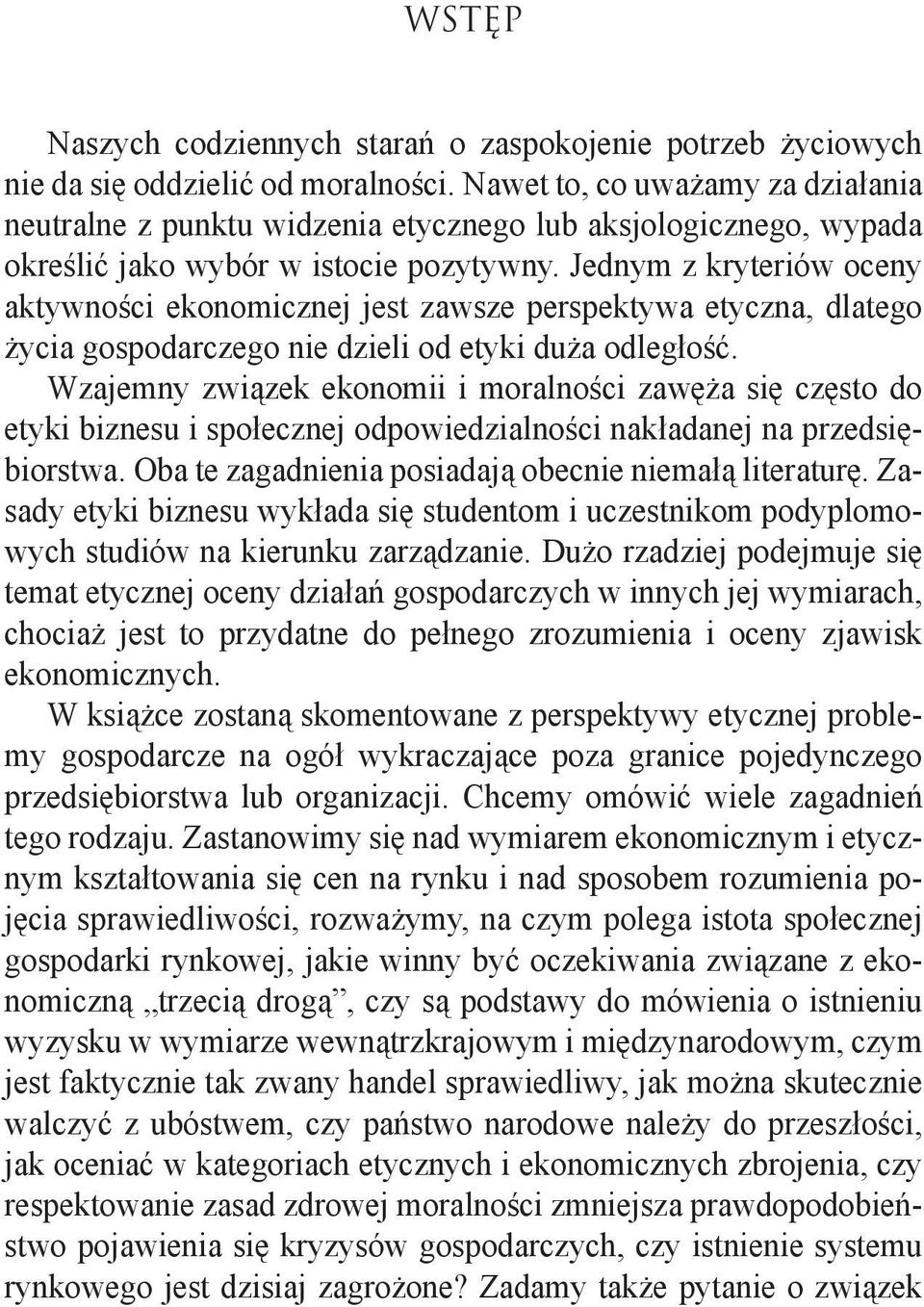 WSTĘP

Naszych codziennych starań o zaspokojenie potrzeb życiowych nie da się oddzielić od moralności. Nawet to, co uważamy za działania neutralne z punktu widzenia etycznego lub aksjologicznego, wypada określić jako wybór w istocie pozytywny. Jednym z kryteriów oceny aktywności ekonomicznej jest zawsze perspektywa etyczna, dlatego życia gospodarczego nie dzieli od etyki duża odległość.

Wzajemny związek ekonomii i moralności zawęża się często do etyki biznesu i społecznej odpowiedzialności nakładanej na przedsiębiorstwa. Oba te zagadnienia posiadają obecnie niemałą literaturę. Zasady etyki biznesu wykłada się studentom i uczestnikom podyplomowych studiów na kierunku zarządzanie. Dużo rzadziej podejmuje się temat etycznej oceny działań gospodarczych w innych jej wymiarach, chociaż jest to przydatne do pełnego zrozumienia i oceny zjawisk ekonomicznych.

W książce zostaną skomentowane z perspektywy etycznej problemy gospodarcze na ogół wykraczające poza granice pojedynczego przedsiębiorstwa lub organizacji. Chcemy omówić wiele zagadnień tego rodzaju. Zastanowimy się nad wymiarem ekonomicznym i etycznym kształtowania się cen na rynku i nad sposobem rozumienia pojęcia sprawiedliwości, rozważymy, na czym polega istota społecznej gospodarki rynkowej, jakie winny być oczekiwania związane z ekonomiczną „trzecią drogą”, czy są podstawy do mówienia o istnieniu wyzysku w wymiarze wewnątrzkrajowym i międzynarodowym, czym jest faktycznie tak zwany handel sprawiedliwy, jak można skutecznie walczyć z ubóstwem, czy państwo narodowe należy do przeszłości, jak oceniać w kategoriach etycznych i ekonomicznych zbrojenia, czy respektowanie zasad zdrowej moralności zmniejsza prawdopodobieństwo pojawienia się kryzysów gospodarczych, czy istnienie systemu rynkowego jest dzisiaj zagrożone? Zadamy także pytanie o związek